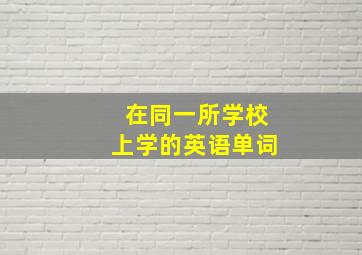 在同一所学校
上学的英语单词